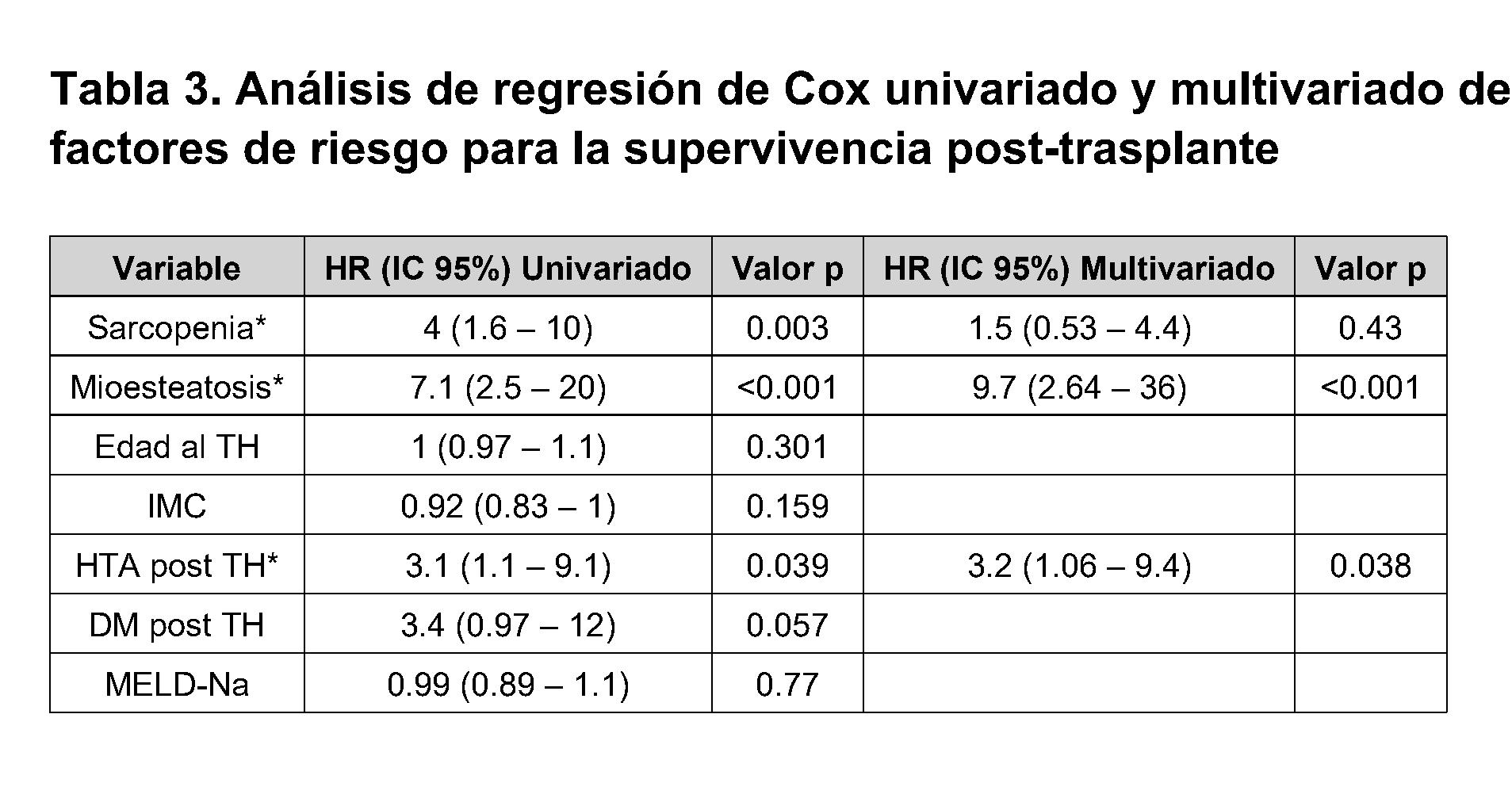 Tabla 3. Análisis de regresión de Cox univariado y multivariado de factores de riesgo para la supervivencia post-trasplante

| Variable | HR (IC 95%) Univariado | Valor p | HR (IC 95%) Multivariado | Valor p |
|---|---|---|---|---|
| Sarcopenia* | 4 (1.6 – 10) | 0.003 | 1.5 (0.53 – 4.4) | 0.43 |
| Mioesteatosis* | 7.1 (2.5 – 20) | <0.001 | 9.7 (2.64 – 36) | <0.001 |
| Edad al TH | 1 (0.97 – 1.1) | 0.301 | | |
| IMC | 0.92 (0.83 – 1) | 0.159 | | |
| HTA post TH* | 3.1 (1.1 – 9.1) | 0.039 | 3.2 (1.06 – 9.4) | 0.038 |
| DM post TH | 3.4 (0.97 – 12) | 0.057 | | |
| MELD-Na | 0.99 (0.89 – 1.1) | 0.77 | | |